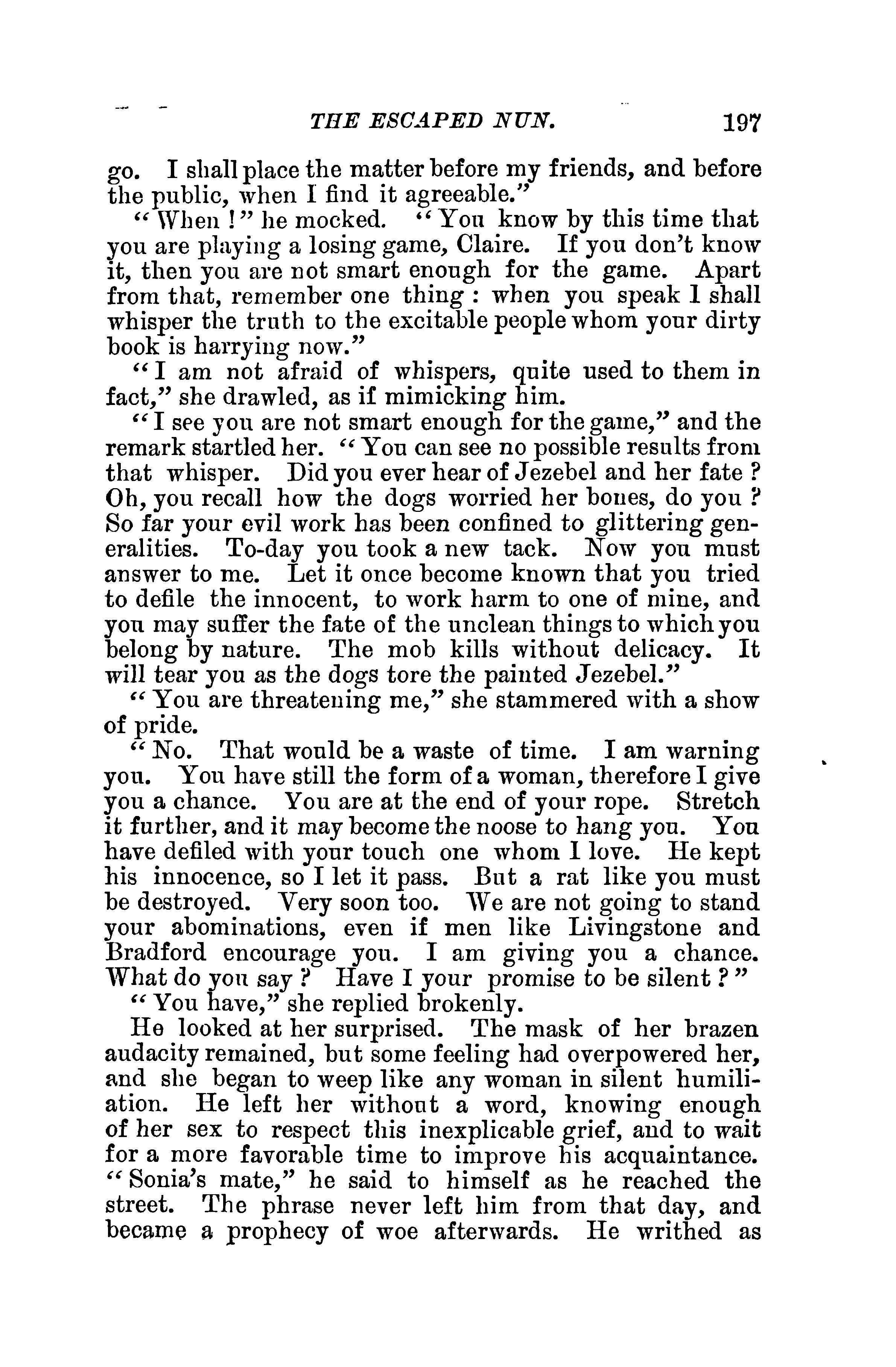 THE ESCAPED NUN. 197

go. I shall place the matter before my friends, and before the public, when I find it agreeable."

"When!" he mocked. "You know by this time that you are playing a losing game, Claire. If you don't know it, then you are not smart enough for the game. Apart from that, remember one thing: when you speak I shall whisper the truth to the excitable people whom your dirty book is harrying now."

"I am not afraid of whispers, quite used to them in fact," she drawled, as if mimicking him.

"I see you are not smart enough for the game," and the remark startled her. "You can see no possible results from that whisper. Did you ever hear of Jezebel and her fate? Oh, you recall how the dogs worried her bones, do you? So far your evil work has been confined to glittering generalities. To-day you took a new tack. Now you must answer to me. Let it once become known that you tried to defile the innocent, to work harm to one of mine, and you may suffer the fate of the unclean things to which you belong by nature. The mob kills without delicacy. It will tear you as the dogs tore the painted Jezebel."

"You are threatening me," she stammered with a show of pride.

"No. That would be a waste of time. I am warning you. You have still the form of a woman, therefore I give you a chance. You are at the end of your rope. Stretch it further, and it may become the noose to hang you. You have defiled with your touch one whom I love. He kept his innocence, so I let it pass. But a rat like you must be destroyed. Very soon too. We are not going to stand your abominations, even if men like Livingstone and Bradford encourage you. I am giving you a chance. What do you say? Have I your promise to be silent?"

"You have," she replied brokenly.

He looked at her surprised. The mask of her brazen audacity remained, but some feeling had overpowered her, and she began to weep like any woman in silent humiliation. He left her without a word, knowing enough of her sex to respect this inexplicable grief, and to wait for a more favorable time to improve his acquaintance. "Sonia's mate," he said to himself as he reached the street. The phrase never left him from that day, and became a prophecy of woe afterwards. He writhed as